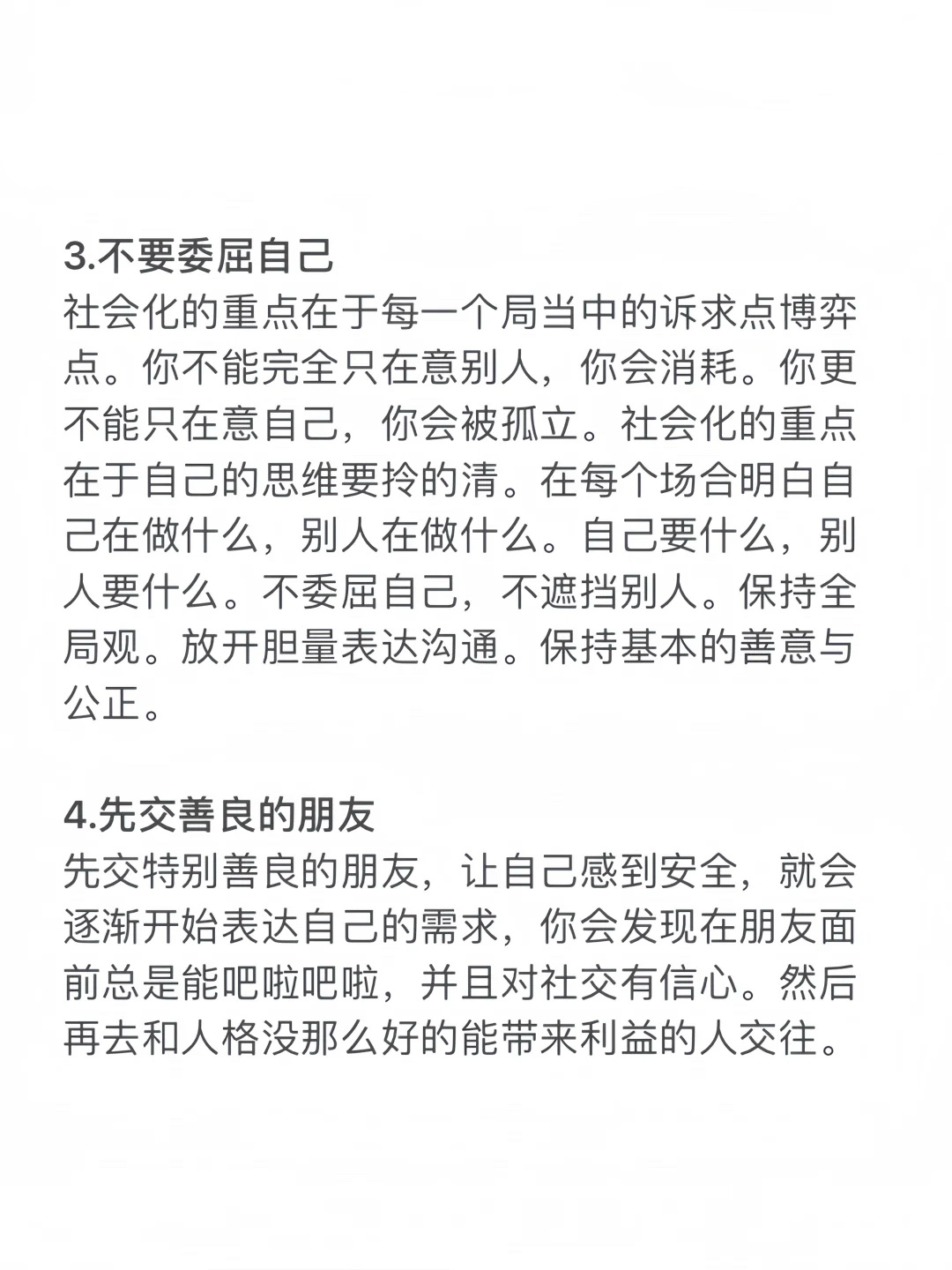 3.不要委屈自己
社会化的重点在于每一个局当中的诉求点博弈点。你不能完全只在意别人，你会消耗。你更不能只在意自己，你会被孤立。社会化的重点在于自己的思维要拎的清。在每个场合明白自己在做什么，别人在做什么。自己要什么，别人要什么。不委屈自己，不遮挡别人。保持全局观。放开胆量表达沟通。保持基本的善意与公正。

4.先交善良的朋友
先交特别善良的朋友，让自己感到安全，就会逐渐开始表达自己的需求，你会发现在朋友面前总是能吧啦吧啦，并且对社交有信心。然后再去和人格没那么好的能带来利益的人交往。